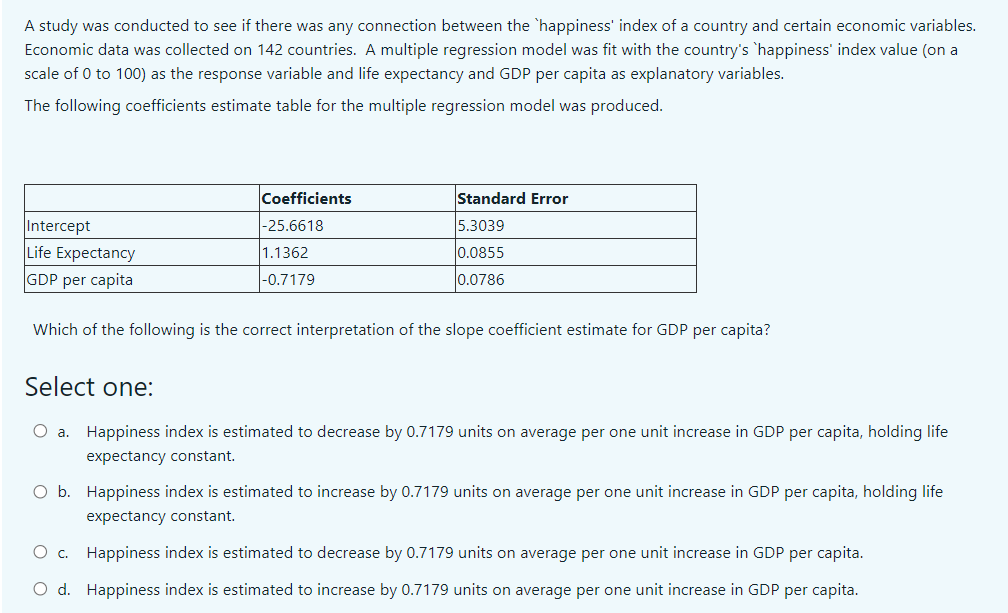 A study was conducted to see if there was any connection between the `happiness' index of a country and certain economic variables. Economic data was collected on 142 countries. A multiple regression model was fit with the country's `happiness' index value (on a scale of 0 to 100) as the response variable and life expectancy and GDP per capita as explanatory variables.

The following coefficients estimate table for the multiple regression model was produced.

| | Coefficients | Standard Error |
|---|---|---|
| Intercept | -25.6618 | 5.3039 |
| Life Expectancy | 1.1362 | 0.0855 |
| GDP per capita | -0.7179 | 0.0786 |

Which of the following is the correct interpretation of the slope coefficient estimate for GDP per capita?

Select one:

a. Happiness index is estimated to decrease by 0.7179 units on average per one unit increase in GDP per capita, holding life expectancy constant.

b. Happiness index is estimated to increase by 0.7179 units on average per one unit increase in GDP per capita, holding life expectancy constant.

c. Happiness index is estimated to decrease by 0.7179 units on average per one unit increase in GDP per capita.

d. Happiness index is estimated to increase by 0.7179 units on average per one unit increase in GDP per capita.